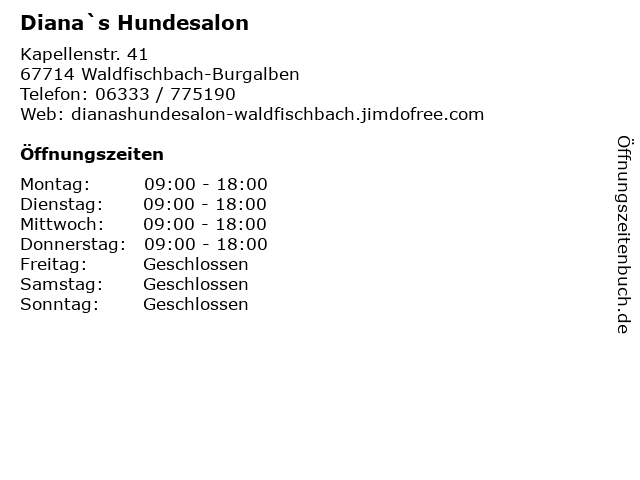 Diana`s Hundesalon

Kapellenstr. 41
67714 Waldfischbach-Burgalben
Telefon: 06333 / 775190
Web: dianashundesalon-waldfischbach.jimdofree.com

Öffnungszeiten

Montag: 09:00 - 18:00
Dienstag: 09:00 - 18:00
Mittwoch: 09:00 - 18:00
Donnerstag: 09:00 - 18:00
Freitag: Geschlossen
Samstag: Geschlossen
Sonntag: Geschlossen

Öffnungszeitenbuch.de